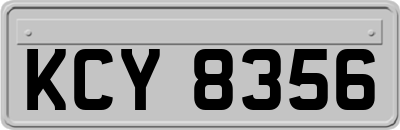 KCY 8356